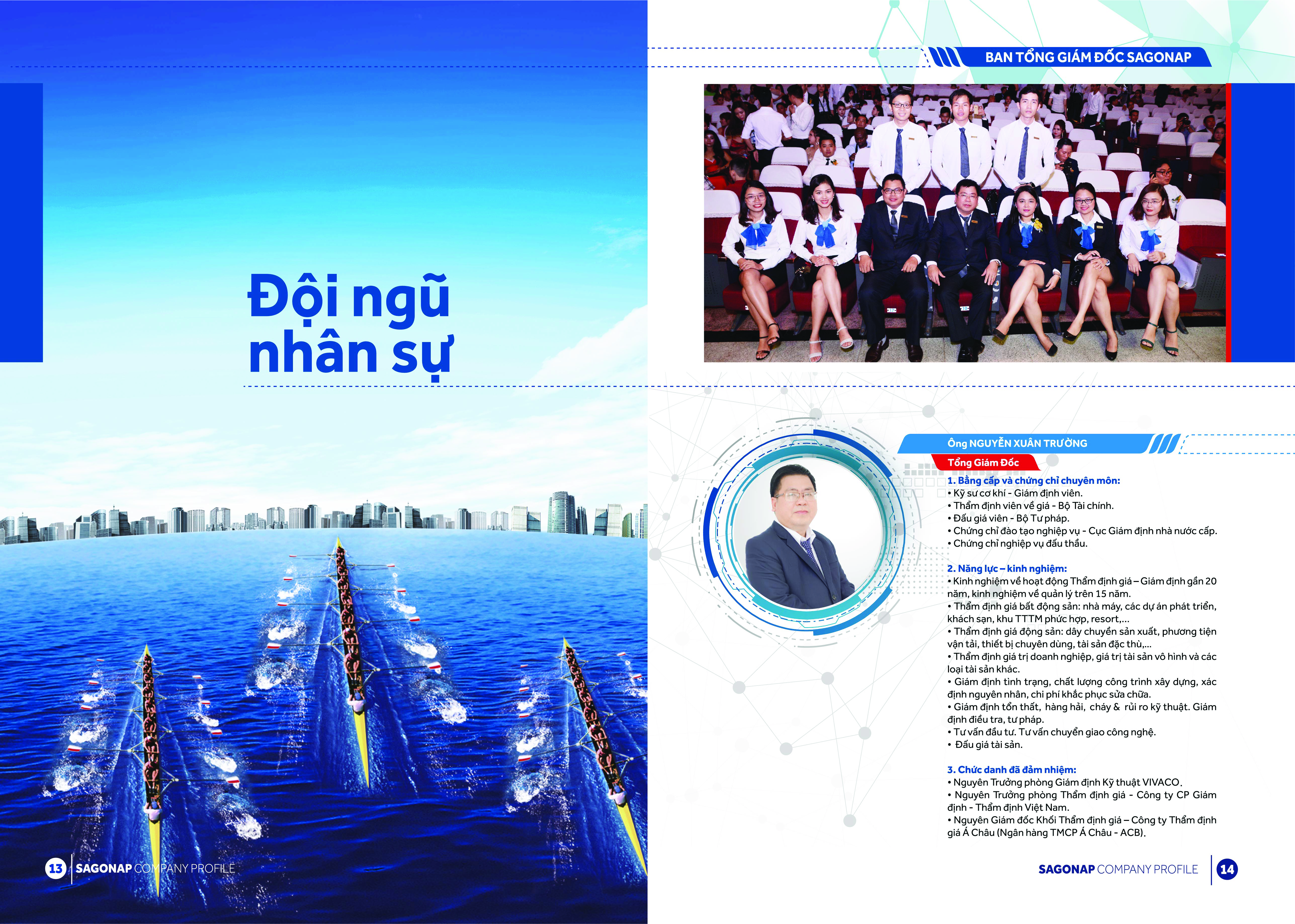 Đội ngũ nhân sự

13 SAGONAP COMPANY PROFILE

BAN TỔNG GIÁM ĐỐC SAGONAP

Ông NGUYỄN XUÂN TRƯỜNG

Tổng Giám Đốc

1. Bằng cấp và chứng chỉ chuyên môn:
• Kỹ sư cơ khí - Giám định viên.
• Thẩm định viên về giá - Bộ Tài chính.
• Đấu giá viên - Bộ Tư pháp.
• Chứng chỉ đào tạo nghiệp vụ - Cục Giám định nhà nước cấp.
• Chứng chỉ nghiệp vụ đấu thầu.

2. Năng lực – kinh nghiệm:
• Kinh nghiệm về hoạt động Thẩm định giá – Giám định gần 20 năm, kinh nghiệm về quản lý trên 15 năm.
• Thẩm định giá bất động sản: nhà máy, các dự án phát triển, khách sạn, khu TTTM phức hợp, resort,...
• Thẩm định giá động sản: dây chuyền sản xuất, phương tiện vận tải, thiết bị chuyên dùng, tài sản đặc thù,...
• Thẩm định giá trị doanh nghiệp, giá trị tài sản vô hình và các loại tài sản khác.
• Giám định tình trạng, chất lượng công trình xây dựng, xác định nguyên nhân, chi phí khắc phục sửa chữa.
• Giám định tổn thất, hàng hải, cháy & rủi ro kỹ thuật. Giám định điều tra, tư pháp.
• Tư vấn đầu tư. Tư vấn chuyển giao công nghệ.
• Đấu giá tài sản.

3. Chức danh đã đảm nhiệm:
• Nguyên Trưởng phòng Giám định Kỹ thuật VIVACO.
• Nguyên Trưởng phòng Thẩm định giá - Công ty CP Giám định - Thẩm định Việt Nam.
• Nguyên Giám đốc Khối Thẩm định giá – Công ty Thẩm định giá Á Châu (Ngân hàng TMCP Á Châu - ACB).

SAGONAP COMPANY PROFILE 14